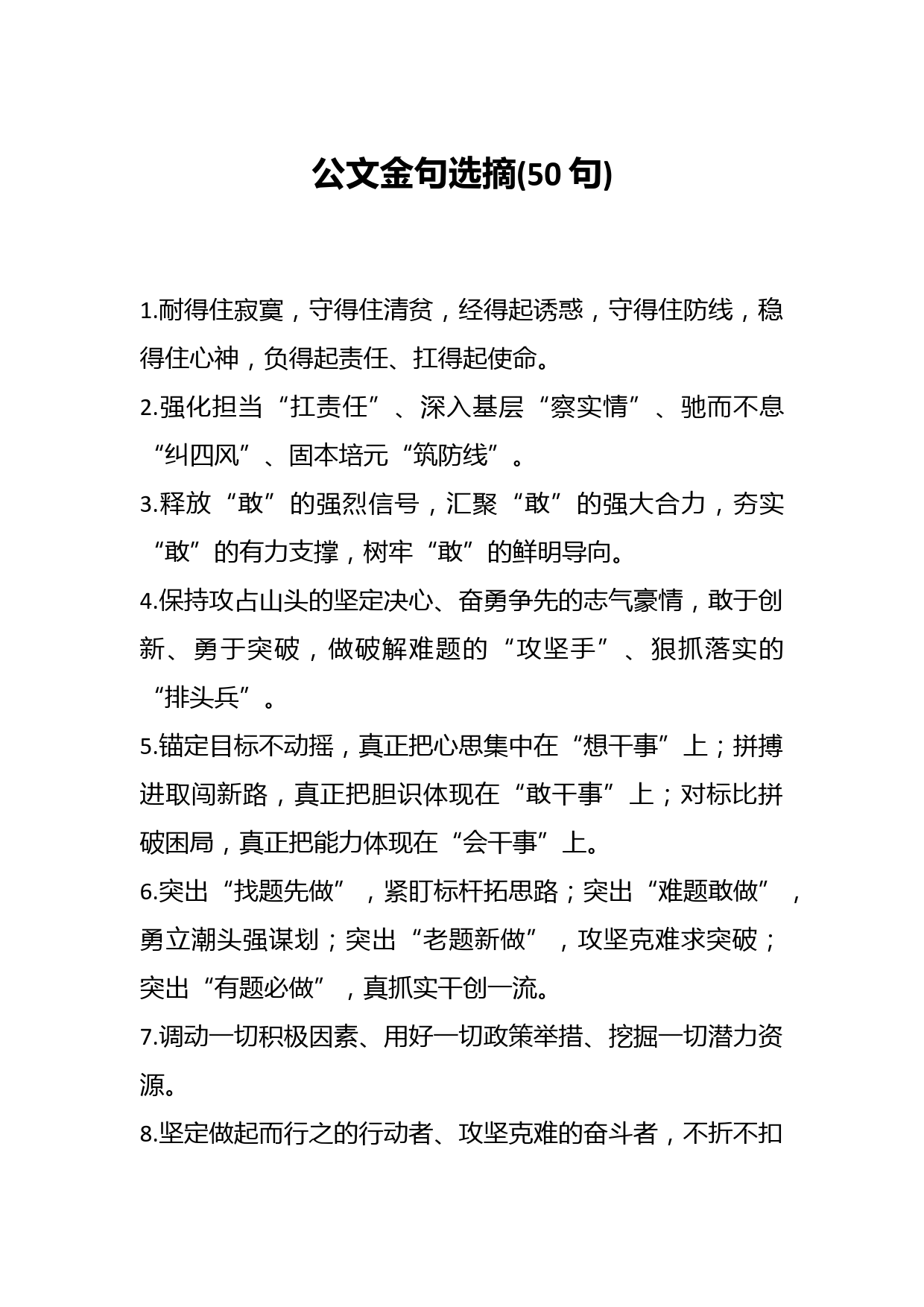 公文金句选摘(50 句)

1.耐得住寂寞，守得住清贫，经得起诱惑，守得住防线，稳得住心神，负得起责任、扛得起使命。

2.强化担当“扛责任”、深入基层“察实情”、驰而不息“纠四风”、固本培元“筑防线”。

3.释放“敢”的强烈信号，汇聚“敢”的强大合力，夯实“敢”的有力支撑，树牢“敢”的鲜明导向。

4.保持攻占山头的坚定决心、奋勇争先的志气豪情，敢于创新、勇于突破，做破解难题的“攻坚手”、狠抓落实的“排头兵”。

5.锚定目标不动摇，真正把心思集中在“想干事”上；拼搏进取闯新路，真正把胆识体现在“敢干事”上；对标比拼破困局，真正把能力体现在“会干事”上。

6.突出“找题先做”，紧盯标杆拓思路；突出“难题敢做”，勇立潮头强谋划；突出“老题新做”，攻坚克难求突破；突出“有题必做”，真抓实干创一流。

7.调动一切积极因素、用好一切政策举措、挖掘一切潜力资源。

8.坚定做起而行之的行动者、攻坚克难的奋斗者，不折不扣